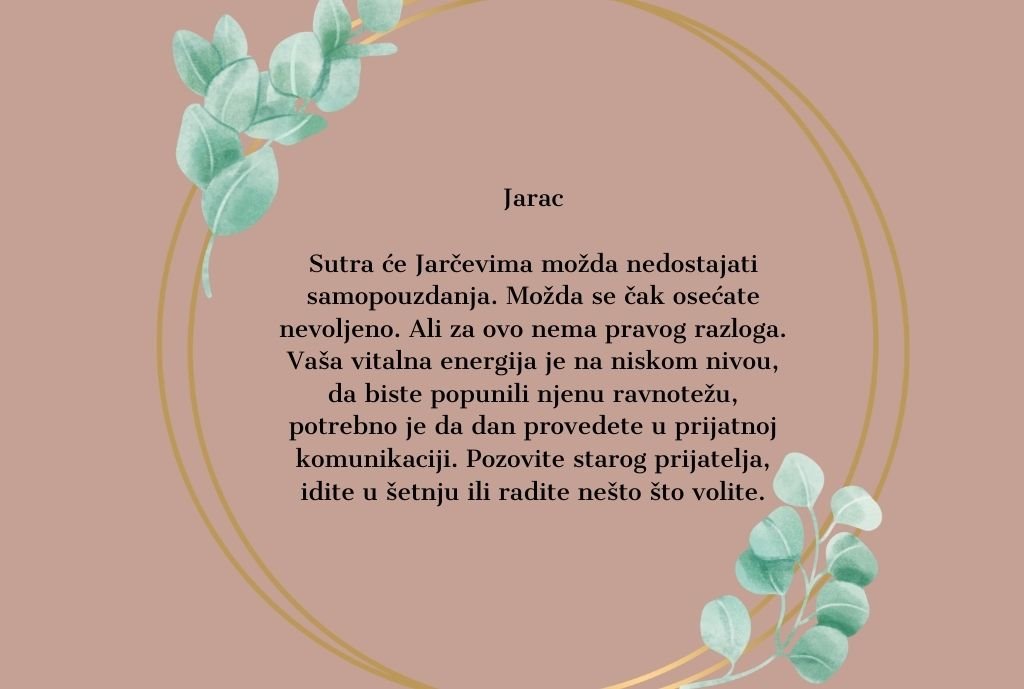 Jarac

Sutra će Jarčevima možda nedostajati samopouzdanja. Možda se čak osećate nevoljeno. Ali za ovo nema pravog razloga. Vaša vitalna energija je na niskom nivou, da biste popunili njenu ravnotežu, potrebno je da dan provedete u prijatnoj komunikaciji. Pozovite starog prijatelja, idite u šetnju ili radite nešto što volite.